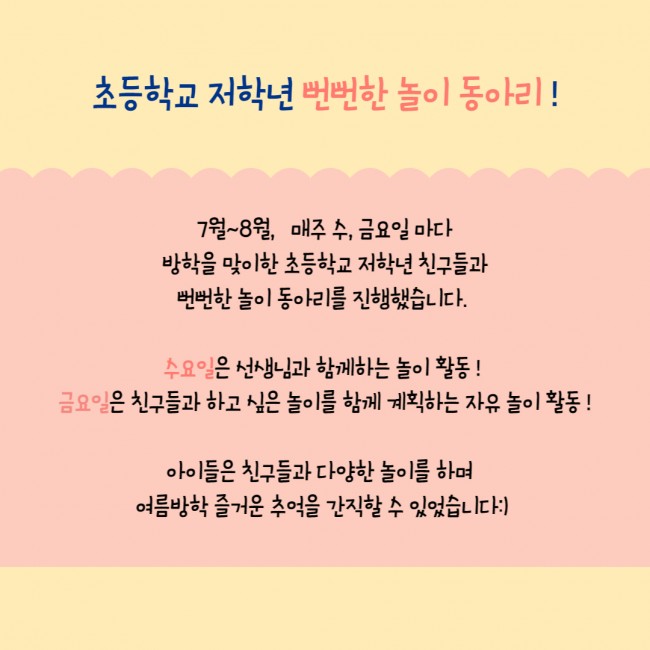 초등학교 저학년 뻔뻔한 놀이 동아리 !

7월~8월, 매주 수, 금요일 마다
방학을 맞이한 초등학교 저학년 친구들과
뻔뻔한 놀이 동아리를 진행했습니다.

수요일은 선생님과 함께하는 놀이 활동 !
금요일은 친구들과 하고 싶은 놀이를 함께 계획하는 자유 놀이 활동 !

아이들은 친구들과 다양한 놀이를 하며
여름방학 즐거운 추억을 간직할 수 있었습니다:)